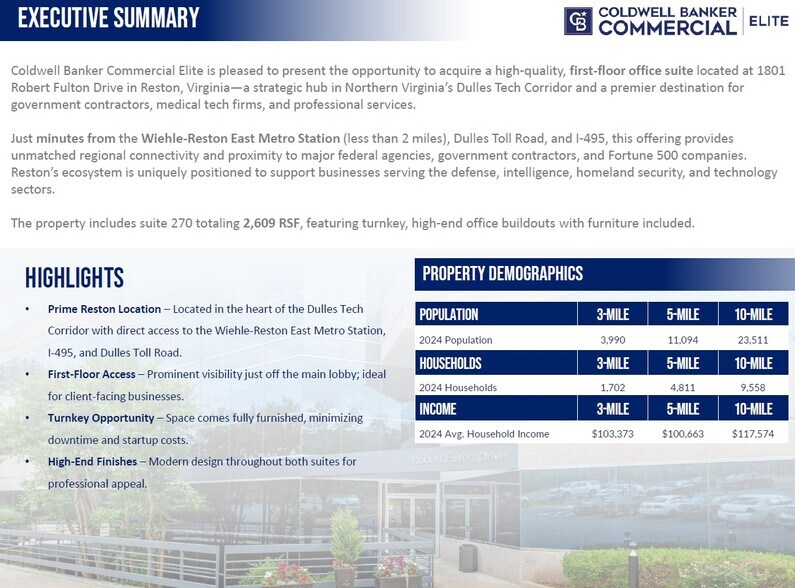 EXECUTIVE SUMMARY

CB COLDWELL BANKER COMMERCIAL ELITE

Coldwell Banker Commercial Elite is pleased to present the opportunity to acquire a high-quality, first-floor office suite located at 1801 Robert Fulton Drive in Reston, Virginia—a strategic hub in Northern Virginia's Dulles Tech Corridor and a premier destination for government contractors, medical tech firms, and professional services.

Just minutes from the Wiehle-Reston East Metro Station (less than 2 miles), Dulles Toll Road, and I-495, this offering provides unmatched regional connectivity and proximity to major federal agencies, government contractors, and Fortune 500 companies. Reston's ecosystem is uniquely positioned to support businesses serving the defense, intelligence, homeland security, and technology sectors.

The property includes suite 270 totaling 2,609 RSF, featuring turnkey, high-end office buildouts with furniture included.

HIGHLIGHTS

• Prime Reston Location – Located in the heart of the Dulles Tech Corridor with direct access to the Wiehle-Reston East Metro Station, I-495, and Dulles Toll Road.
• First-Floor Access – Prominent visibility just off the main lobby; ideal for client-facing businesses.
• Turnkey Opportunity – Space comes fully furnished, minimizing downtime and startup costs.
• High-End Finishes – Modern design throughout both suites for professional appeal.

PROPERTY DEMOGRAPHICS

| POPULATION | 3-MILE | 5-MILE | 10-MILE |
|---|---|---|---|
| 2024 Population | 3,990 | 11,094 | 23,511 |
| HOUSEHOLDS | 3-MILE | 5-MILE | 10-MILE |
| 2024 Households | 1,702 | 4,811 | 9,558 |
| INCOME | 3-MILE | 5-MILE | 10-MILE |
| 2024 Avg. Household Income | $103,373 | $100,663 | $117,574 |

Robert Fulton Drive